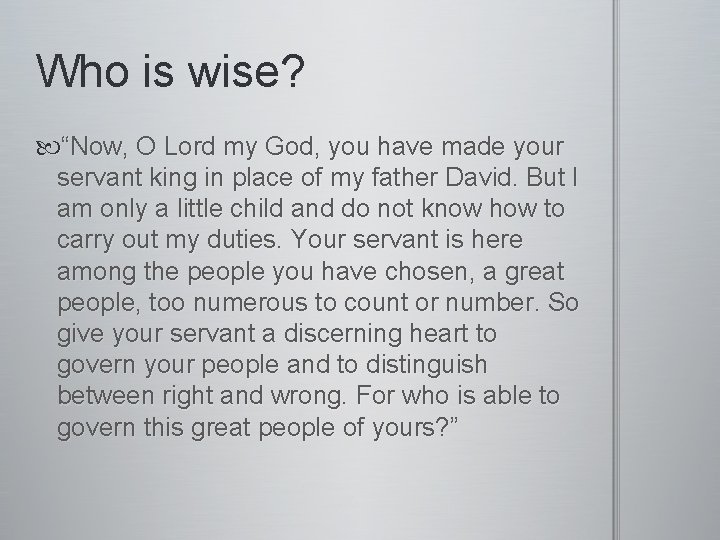 Who is wise?

“Now, O Lord my God, you have made your servant king in place of my father David. But I am only a little child and do not know how to carry out my duties. Your servant is here among the people you have chosen, a great people, too numerous to count or number. So give your servant a discerning heart to govern your people and to distinguish between right and wrong. For who is able to govern this great people of yours?”